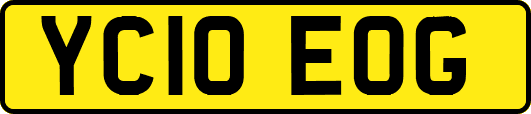 YC10 EOG